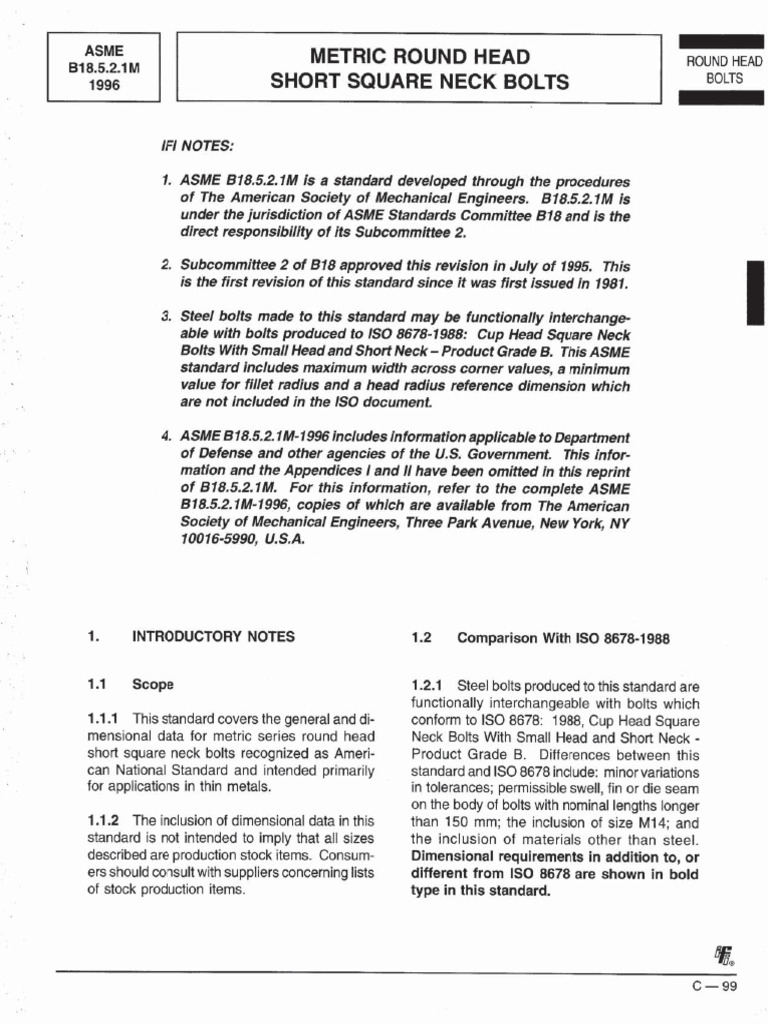 ASME
B18.5.2.1M
1996

METRIC ROUND HEAD
SHORT SQUARE NECK BOLTS

ROUND HEAD
BOLTS

IFI NOTES:

1. ASME B18.5.2.1M is a standard developed through the procedures of The American Society of Mechanical Engineers. B18.5.2.1M is under the jurisdiction of ASME Standards Committee B18 and is the direct responsibility of its Subcommittee 2.

2. Subcommittee 2 of B18 approved this revision in July of 1995. This is the first revision of this standard since it was first issued in 1981.

3. Steel bolts made to this standard may be functionally interchangeable with bolts produced to ISO 8678-1988: Cup Head Square Neck Bolts With Small Head and Short Neck – Product Grade B. This ASME standard includes maximum width across corner values, a minimum value for fillet radius and a head radius reference dimension which are not included in the ISO document.

4. ASME B18.5.2.1M-1996 includes information applicable to Department of Defense and other agencies of the U.S. Government. This information and the Appendices I and II have been omitted in this reprint of B18.5.2.1M. For this information, refer to the complete ASME B18.5.2.1M-1996, copies of which are available from The American Society of Mechanical Engineers, Three Park Avenue, New York, NY 10016-5990, U.S.A.

1. INTRODUCTORY NOTES

1.1 Scope

1.1.1 This standard covers the general and dimensional data for metric series round head short square neck bolts recognized as American National Standard and intended primarily for applications in thin metals.

1.1.2 The inclusion of dimensional data in this standard is not intended to imply that all sizes described are production stock items. Consumers should consult with suppliers concerning lists of stock production items.

1.2 Comparison With ISO 8678-1988

1.2.1 Steel bolts produced to this standard are functionally interchangeable with bolts which conform to ISO 8678: 1988, Cup Head Square Neck Bolts With Small Head and Short Neck - Product Grade B. Differences between this standard and ISO 8678 include: minor variations in tolerances; permissible swell, fin or die seam on the body of bolts with nominal lengths longer than 150 mm; the inclusion of size M14; and the inclusion of materials other than steel. Dimensional requirements in addition to, or different from ISO 8678 are shown in bold type in this standard.

C — 99